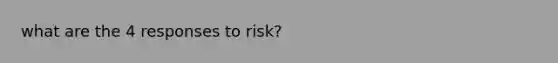 what are the 4 responses to risk?